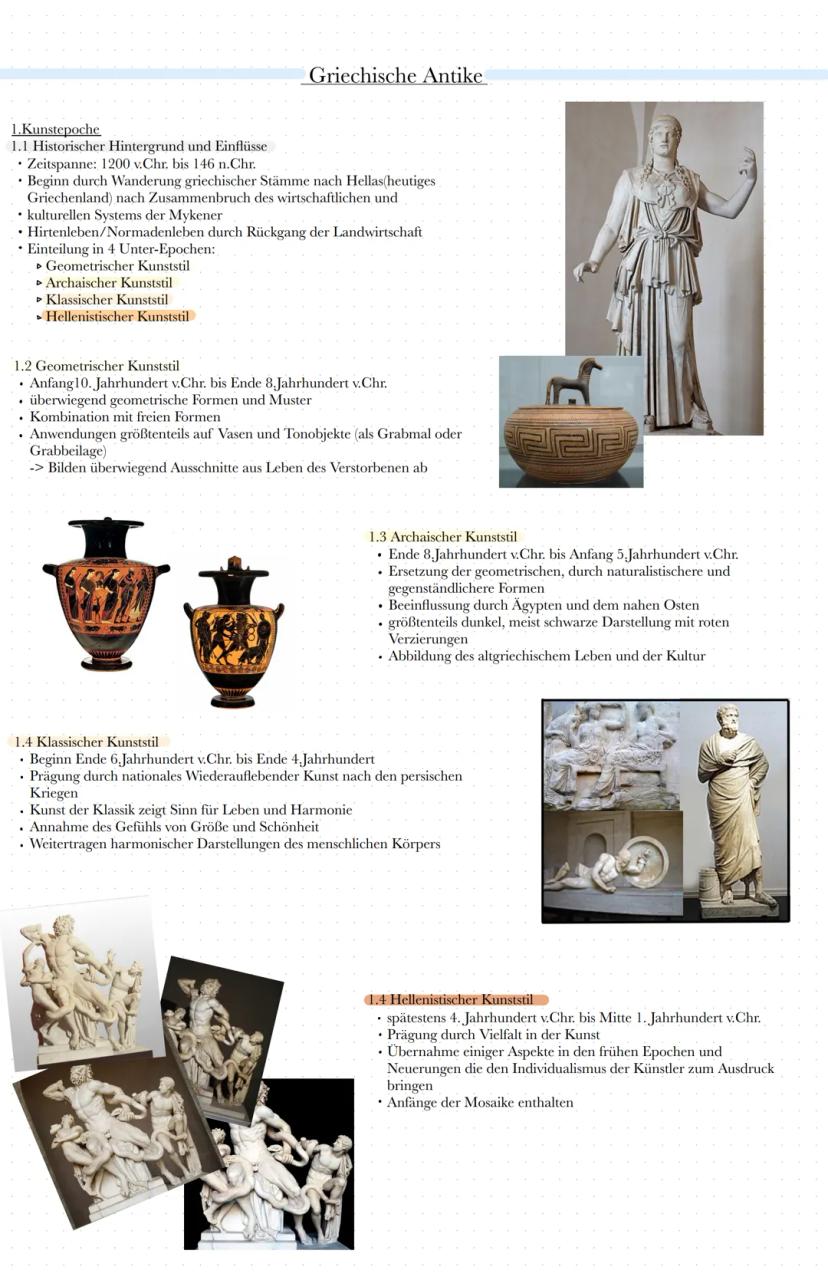 Griechische Antike

1.Kunstepoche
1.1 Historischer Hintergrund und Einflüsse
• Zeitspanne: 1200 v.Chr. bis 146 n.Chr.
• Beginn durch Wanderung griechischer Stämme nach Hellas(heutiges Griechenland) nach Zusammenbruch des wirtschaftlichen und
• kulturellen Systems der Mykener
• Hirtenleben/Normadenleben durch Rückgang der Landwirtschaft
• Einteilung in 4 Unter-Epochen:
▹ Geometrischer Kunststil
▹ Archaischer Kunststil
▹ Klassischer Kunststil
▹ Hellenistischer Kunststil

1.2 Geometrischer Kunststil
• Anfang10. Jahrhundert v.Chr. bis Ende 8.Jahrhundert v.Chr.
• überwiegend geometrische Formen und Muster
• Kombination mit freien Formen
• Anwendungen größtenteils auf Vasen und Tonobjekte (als Grabmal oder Grabbeilage)
-> Bilden überwiegend Ausschnitte aus Leben des Verstorbenen ab

1.3 Archaischer Kunststil
• Ende 8.Jahrhundert v.Chr. bis Anfang 5.Jahrhundert v.Chr.
• Ersetzung der geometrischen, durch naturalistischere und gegenständlichere Formen
• Beeinflussung durch Ägypten und dem nahen Osten
• größtenteils dunkel, meist schwarze Darstellung mit roten Verzierungen
• Abbildung des altgriechischem Leben und der Kultur

1.4 Klassischer Kunststil
• Beginn Ende 6.Jahrhundert v.Chr. bis Ende 4.Jahrhundert
• Prägung durch nationales Wiederauflebender Kunst nach den persischen Kriegen
• Kunst der Klassik zeigt Sinn für Leben und Harmonie
• Annahme des Gefühls von Größe und Schönheit
• Weitertragen harmonischer Darstellungen des menschlichen Körpers

1.4 Hellenistischer Kunststil
• spätestens 4. Jahrhundert v.Chr. bis Mitte 1. Jahrhundert v.Chr.
• Prägung durch Vielfalt in der Kunst
• Übernahme einiger Aspekte in den frühen Epochen und Neuerungen die den Individualismus der Künstler zum Ausdruck bringen
• Anfänge der Mosaike enthalten